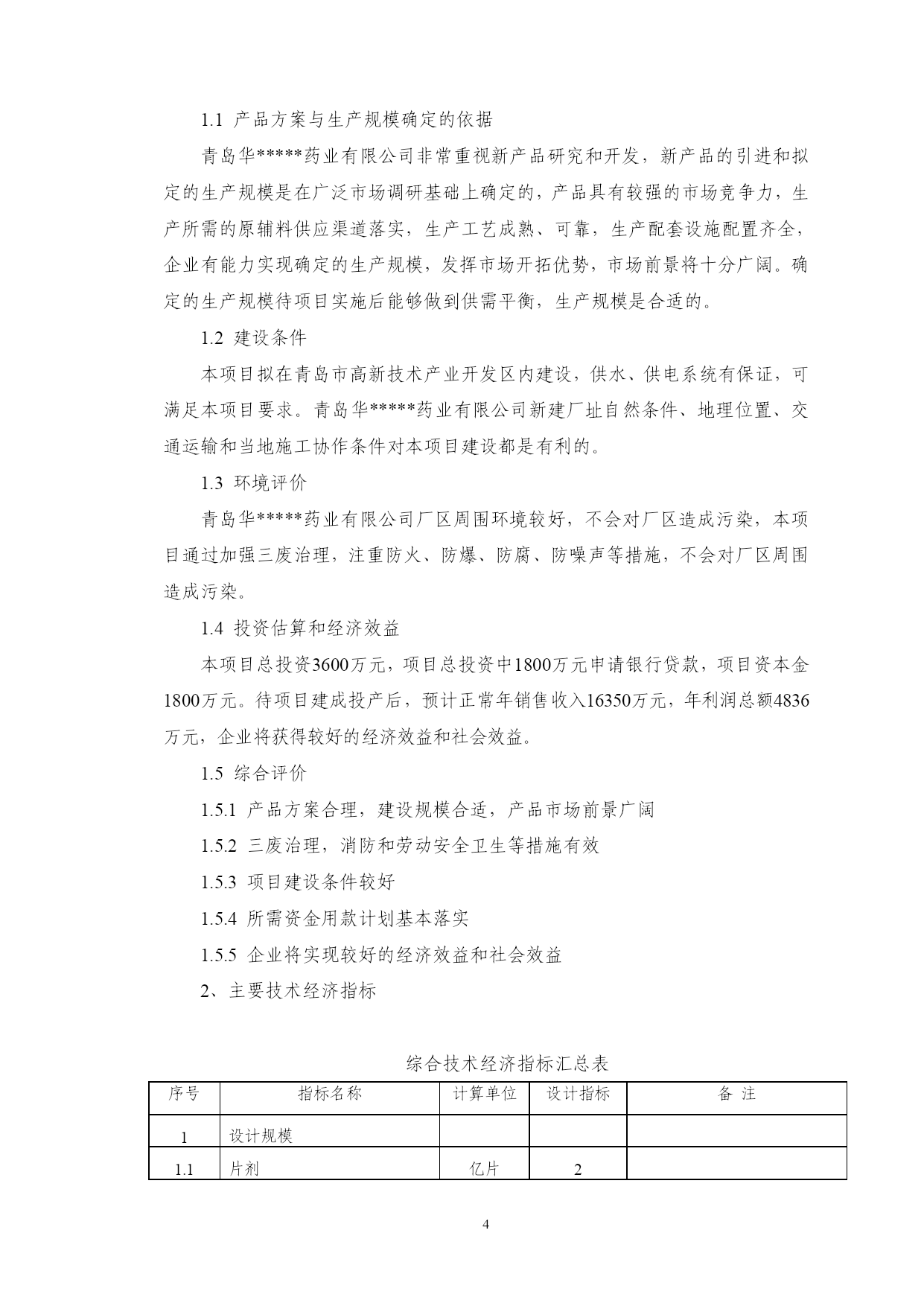 1.1 产品方案与生产规模确定的依据

青岛华*****药业有限公司非常重视新产品研究和开发，新产品的引进和拟定的生产规模是在广泛市场调研基础上确定的，产品具有较强的市场竞争力，生产所需的原辅料供应渠道落实，生产工艺成熟、可靠，生产配套设施配置齐全，企业有能力实现确定的生产规模，发挥市场开拓优势，市场前景将十分广阔。确定的生产规模待项目实施后能够做到供需平衡，生产规模是合适的。

1.2 建设条件

本项目拟在青岛市高新技术产业开发区内建设，供水、供电系统有保证，可满足本项目要求。青岛华*****药业有限公司新建厂址自然条件、地理位置、交通运输和当地施工协作条件对本项目建设都是有利的。

1.3 环境评价

青岛华*****药业有限公司厂区周围环境较好，不会对厂区造成污染，本项目通过加强三废治理，注重防火、防爆、防腐、防噪声等措施，不会对厂区周围造成污染。

1.4 投资估算和经济效益

本项目总投资3600万元，项目总投资中1800万元申请银行贷款，项目资本金1800万元。待项目建成投产后，预计正常年销售收入16350万元，年利润总额4836万元，企业将获得较好的经济效益和社会效益。

1.5 综合评价

1.5.1 产品方案合理，建设规模合适，产品市场前景广阔

1.5.2 三废治理，消防和劳动安全卫生等措施有效

1.5.3 项目建设条件较好

1.5.4 所需资金用款计划基本落实

1.5.5 企业将实现较好的经济效益和社会效益

2、主要技术经济指标

综合技术经济指标汇总表

| 序号 | 指标名称 | 计算单位 | 设计指标 | 备 注 |
|---|---|---|---|---|
| 1 | 设计规模 | | | |
| 1.1 | 片剂 | 亿片 | 2 | |

4